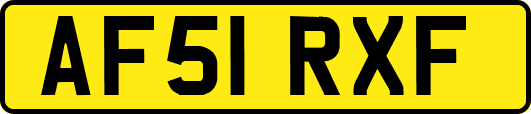 AF51 RXF